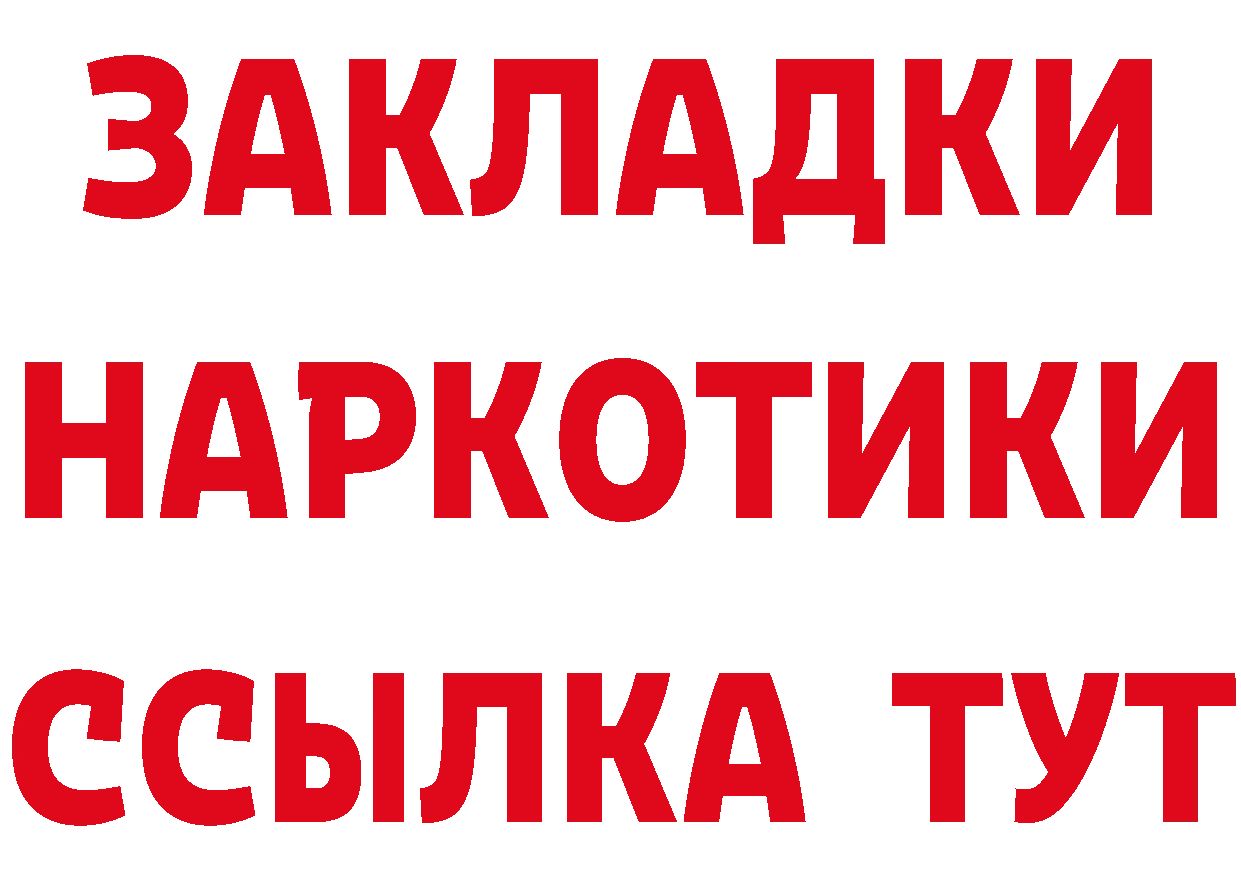 ЗАКЛАДКИ НАРКОТИКИ ССЫЛКА ТУТ